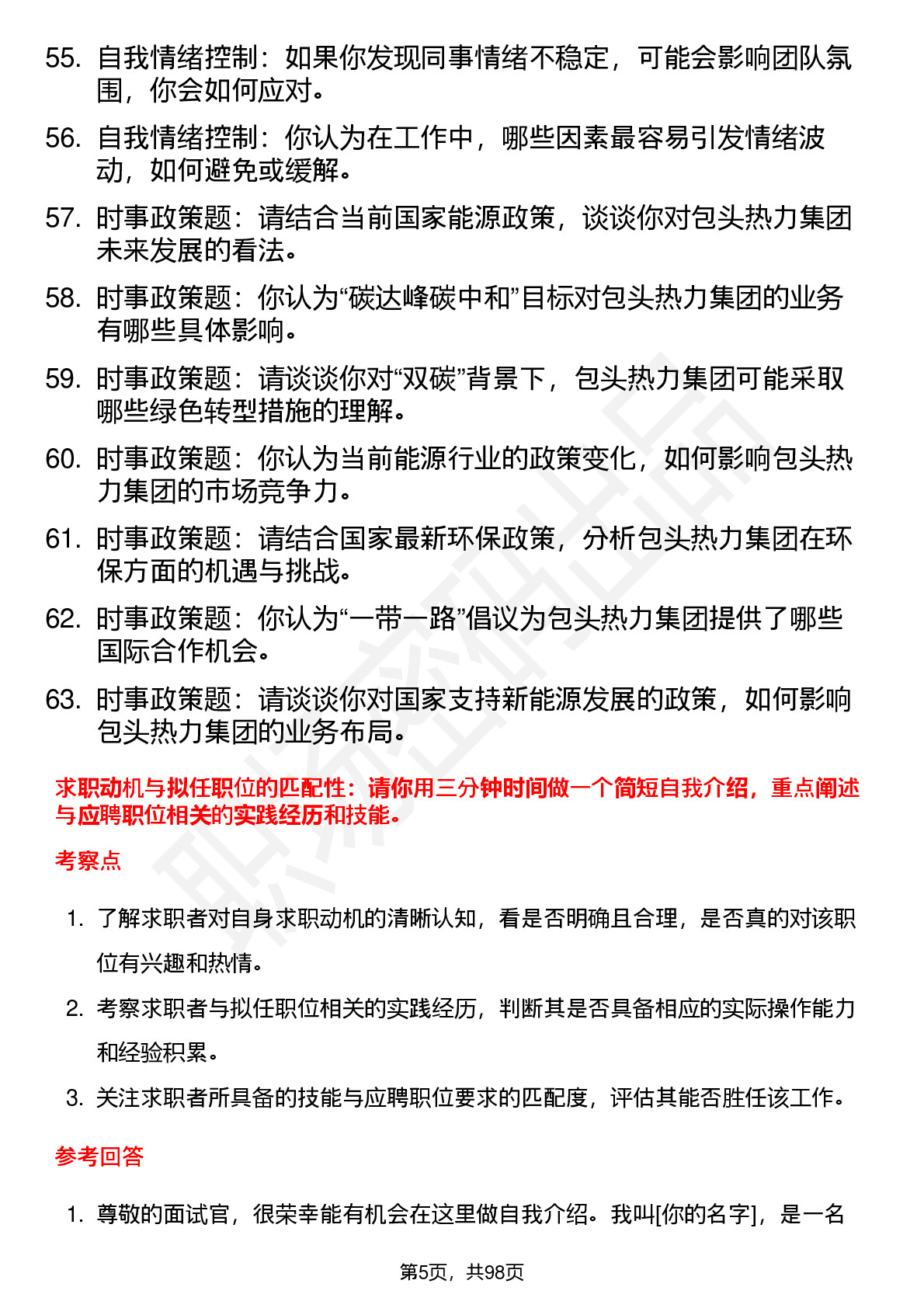 55. 自我情绪控制：如果你发现同事情绪不稳定，可能会影响团队氛围，你会如何应对。

56. 自我情绪控制：你认为在工作中，哪些因素最容易引发情绪波动，如何避免或缓解。

57. 时事政策题：请结合当前国家能源政策，谈谈你对包头热力集团未来发展的看法。

58. 时事政策题：你认为“碳达峰碳中和”目标对包头热力集团的业务有哪些具体影响。

59. 时事政策题：请谈谈你对“双碳”背景下，包头热力集团可能采取哪些绿色转型措施的理解。

60. 时事政策题：你认为当前能源行业的政策变化，如何影响包头热力集团的市场竞争力。

61. 时事政策题：请结合国家最新环保政策，分析包头热力集团在环保方面的机遇与挑战。

62. 时事政策题：你认为“一带一路”倡议为包头热力集团提供了哪些国际合作机会。

63. 时事政策题：请谈谈你对国家支持新能源发展的政策，如何影响包头热力集团的业务布局。

求职动机与拟任职位的匹配性：请你用三分钟时间做一个简短自我介绍，重点阐述与应聘职位相关的实践经历和技能。

考察点

1. 了解求职者对自身求职动机的清晰认知，看是否明确且合理，是否真的对该职位有兴趣和热情。

2. 考察求职者与拟任职位相关的实践经历，判断其是否具备相应的实际操作能力和经验积累。

3. 关注求职者所具备的技能与应聘职位要求的匹配度，评估其能否胜任该工作。

参考回答

1. 尊敬的面试官，很荣幸能有机会在这里做自我介绍。我叫[你的名字]，是一名

第5页，共98页